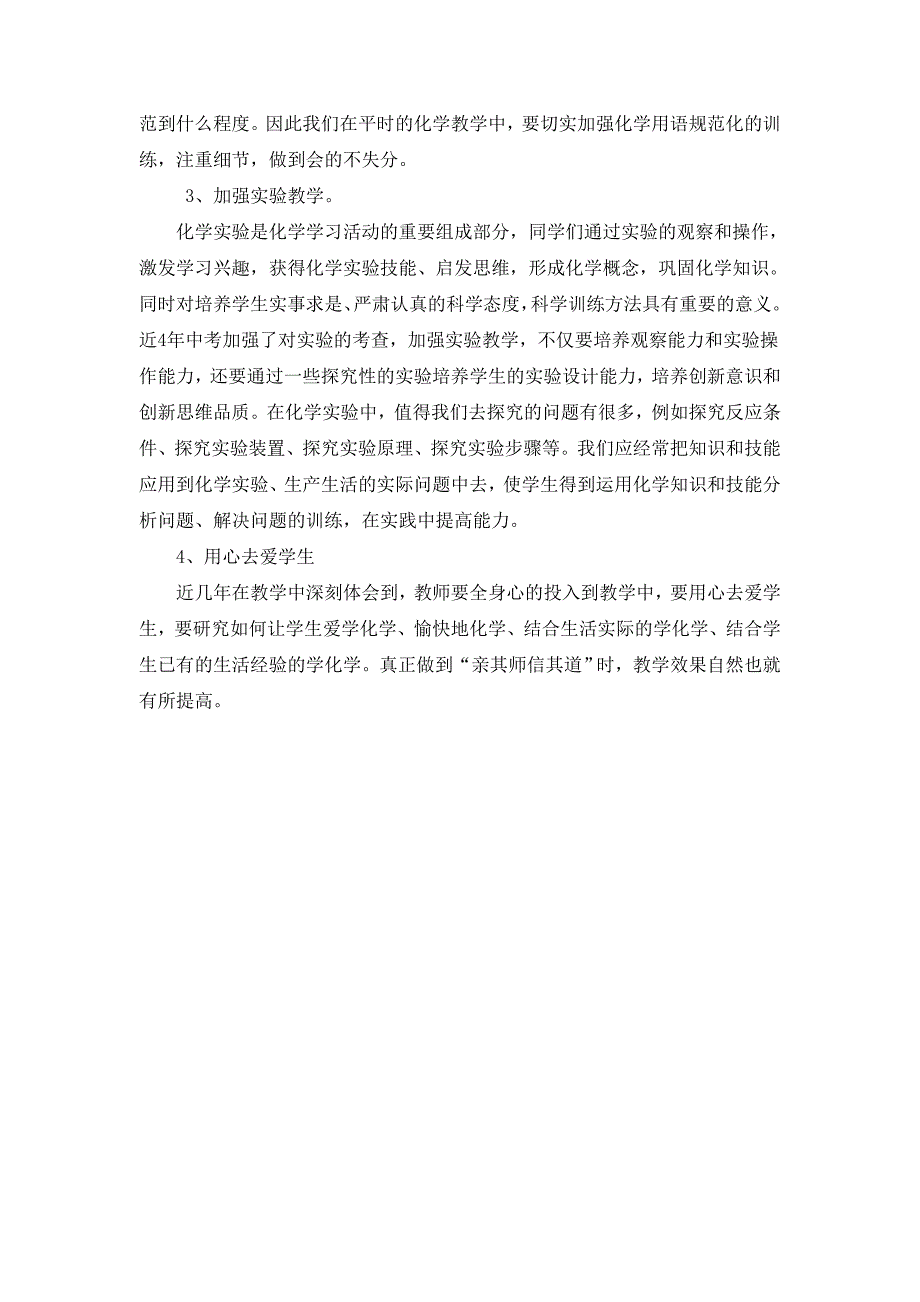 范到什么程度。因此我们在平时的化学教学中，要切实加强化学用语规范化的训练，注重细节，做到会的不失分。

3、加强实验教学。

化学实验是化学学习活动的重要组成部分，同学们通过实验的观察和操作，激发学习兴趣，获得化学实验技能、启发思维，形成化学概念，巩固化学知识。同时对培养学生实事求是、严肃认真的科学态度，科学训练方法具有重要的意义。近4年中考加强了对实验的考查，加强实验教学，不仅要培养观察能力和实验操作能力，还要通过一些探究性的实验培养学生的实验设计能力，培养创新意识和创新思维品质。在化学实验中，值得我们去探究的问题有很多，例如探究反应条件、探究实验装置、探究实验原理、探究实验步骤等。我们应经常把知识和技能应用到化学实验、生产生活的实际问题中去，使学生得到运用化学知识和技能分析问题、解决问题的训练，在实践中提高能力。

4、用心去爱学生

近几年在教学中深刻体会到，教师要全身心的投入到教学中，要用心去爱学生，要研究如何让学生爱学化学、愉快地化学、结合生活实际的学化学、结合学生已有的生活经验的学化学。真正做到“亲其师信其道”时，教学效果自然也就有所提高。